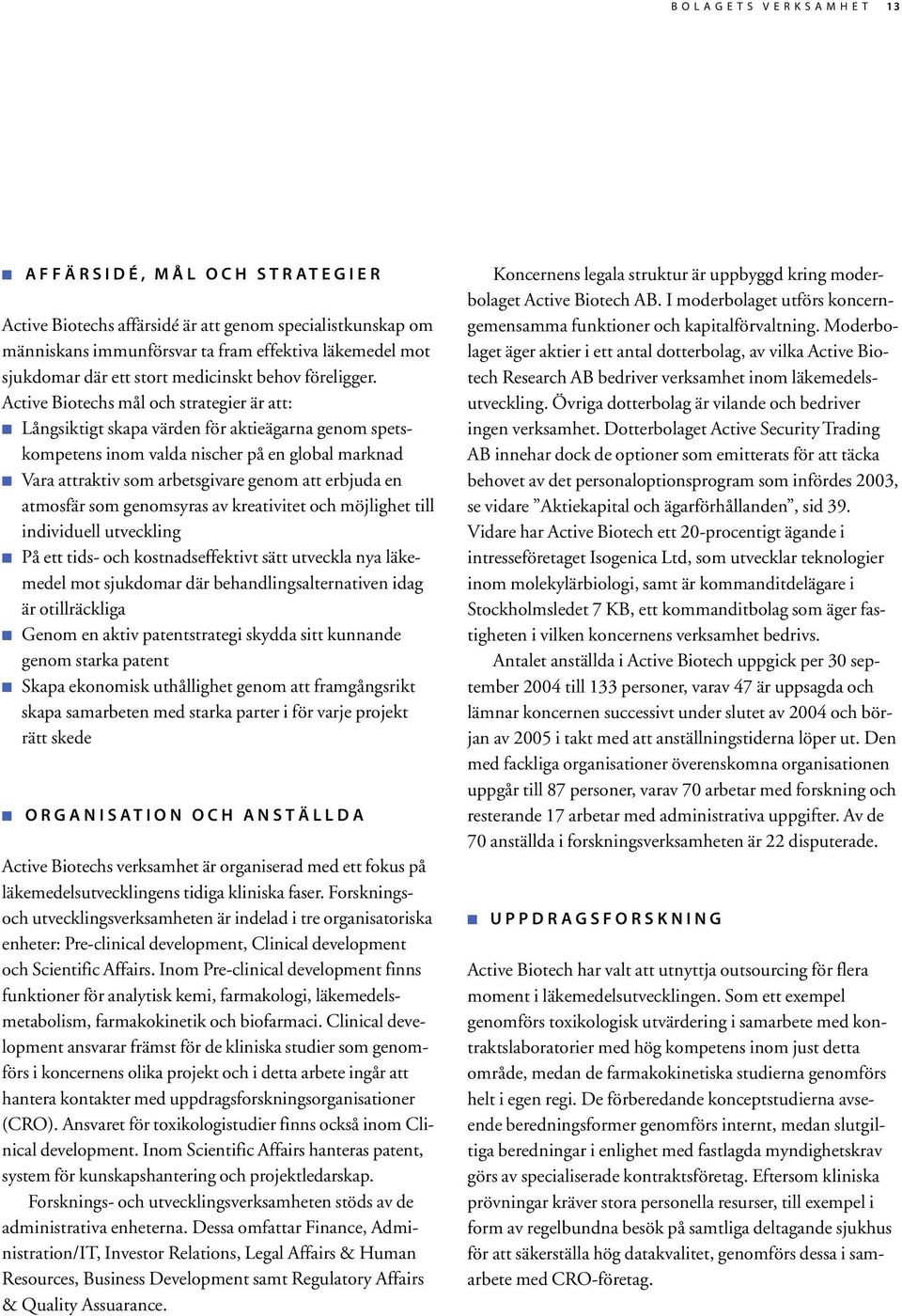 BOLAGETS VERKSAMHET 13

AFFÄRSIDÉ, MÅL OCH STRATEGIER

Active Biotechs affärsidé är att genom specialistkunskap om människans immunförsvar ta fram effektiva läkemedel mot sjukdomar där ett stort medicinskt behov föreligger. Active Biotechs mål och strategier är att:

Långsiktigt skapa värden för aktieägarna genom spetskompetens inom valda nischer på en global marknad

Vara attraktiv som arbetsgivare genom att erbjuda en atmosfär som genomsyras av kreativitet och möjlighet till individuell utveckling

På ett tids- och kostnadseffektivt sätt utveckla nya läkemedel mot sjukdomar där behandlingsalternativen idag är otillräckliga

Genom en aktiv patentstrategi skydda sitt kunnande genom starka patent

Skapa ekonomisk uthållighet genom att framgångsrikt skapa samarbeten med starka parter i för varje projekt rätt skede

ORGANISATION OCH ANSTÄLLDA

Active Biotechs verksamhet är organiserad med ett fokus på läkemedelsutvecklingens tidiga kliniska faser. Forsknings- och utvecklingsverksamheten är indelad i tre organisatoriska enheter: Pre-clinical development, Clinical development och Scientific Affairs. Inom Pre-clinical development finns funktioner för analytisk kemi, farmakologi, läkemedelsmetabolism, farmakokinetik och biofarmaci. Clinical development ansvarar främst för de kliniska studier som genomförs i koncernens olika projekt och i detta arbete ingår att hantera kontakter med uppdragsforskningsorganisationer (CRO). Ansvaret för toxikologistudier finns också inom Clinical development. Inom Scientific Affairs hanteras patent, system för kunskapshantering och projektledarskap.

Forsknings- och utvecklingsverksamheten stöds av de administrativa enheterna. Dessa omfattar Finance, Administration/IT, Investor Relations, Legal Affairs & Human Resources, Business Development samt Regulatory Affairs & Quality Assuarance.

Koncernens legala struktur är uppbyggd kring moderbolaget Active Biotech AB. I moderbolaget utförs koncerngemensamma funktioner och kapitalförvaltning. Moderbolaget äger aktier i ett antal dotterbolag, av vilka Active Biotech Research AB bedriver verksamhet inom läkemedelsutveckling. Övriga dotterbolag är vilande och bedriver ingen verksamhet. Dotterbolaget Active Security Trading AB innehar dock de optioner som emitterats för att täcka behovet av det personaloptionsprogram som infördes 2003, se vidare ”Aktiekapital och ägarförhållanden”, sid 39. Vidare har Active Biotech ett 20-procentigt ägande i intresseföretaget Isogenica Ltd, som utvecklar teknologier inom molekylärbiologi, samt är kommanditdelägare i Stockholmsledet 7 KB, ett kommanditbolag som äger fastigheten i vilken koncernens verksamhet bedrivs.

Antalet anställda i Active Biotech uppgick per 30 september 2004 till 133 personer, varav 47 är uppsagda och lämnar koncernen successivt under slutet av 2004 och början av 2005 i takt med att anställningstiderna löper ut. Den med fackliga organisationer överenskomna organisationen uppgår till 87 personer, varav 70 arbetar med forskning och resterande 17 arbetar med administrativa uppgifter. Av de 70 anställda i forskningsverksamheten är 22 disputerade.

UPPDRAGSFORSKNING

Active Biotech har valt att utnyttja outsourcing för flera moment i läkemedelsutvecklingen. Som ett exempel genomförs toxikologisk utvärdering i samarbete med kontraktslaboratorier med hög kompetens inom just detta område, medan de farmakokinetiska studierna genomförs helt i egen regi. De förberedande konceptstudierna avseende beredningsformer genomförs internt, medan slutgiltiga beredningar i enlighet med fastlagda myndighetskrav görs av specialiserade kontraktsföretag. Eftersom kliniska prövningar kräver stora personella resurser, till exempel i form av regelbundna besök på samtliga deltagande sjukhus för att säkerställa hög datakvalitet, genomförs dessa i samarbete med CRO-företag.